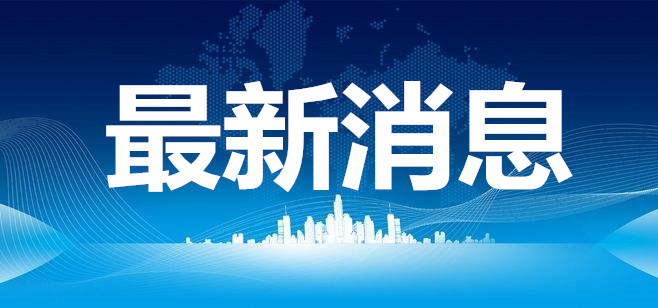 最新消息